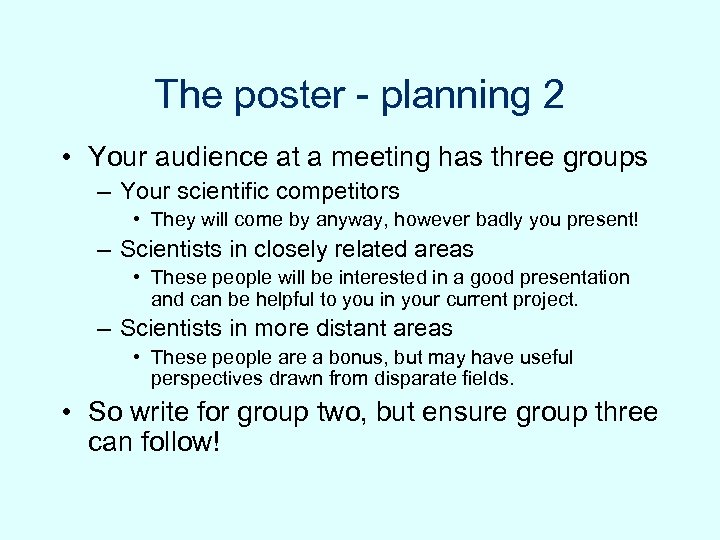 The poster - planning 2

• Your audience at a meeting has three groups
– Your scientific competitors
• They will come by anyway, however badly you present!
– Scientists in closely related areas
• These people will be interested in a good presentation and can be helpful to you in your current project.
– Scientists in more distant areas
• These people are a bonus, but may have useful perspectives drawn from disparate fields.
• So write for group two, but ensure group three can follow!